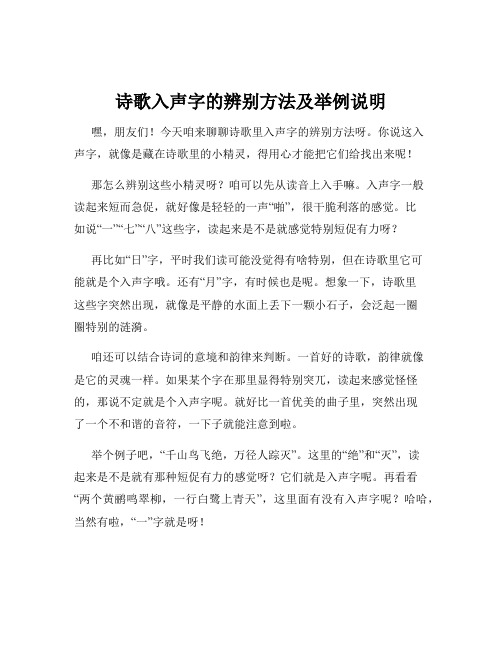 诗歌入声字的辨别方法及举例说明

嘿，朋友们！今天咱来聊聊诗歌里入声字的辨别方法呀。你说这入声字，就像是藏在诗歌里的小精灵，得用心才能把它们给找出来呢！

那怎么辨别这些小精灵呀？咱可以先从读音上入手嘛。入声字一般读起来短而急促，就好像是轻轻的一声“啪”，很干脆利落的感觉。比如说“一”“七”“八”这些字，读起来是不是就感觉特别短促有力呀？

再比如“日”字，平时我们读可能没觉得有啥特别，但在诗歌里它可能就是个入声字哦。还有“月”字，有时候也是呢。想象一下，诗歌里这些字突然出现，就像是平静的水面上丢下一颗小石子，会泛起一圈圈特别的涟漪。

咱还可以结合诗词的意境和韵律来判断。一首好的诗歌，韵律就像是它的灵魂一样。如果某个字在那里显得特别突兀，读起来感觉怪怪的，那说不定就是个入声字呢。就好比一首优美的曲子里，突然出现了一个不和谐的音符，一下子就能注意到啦。

举个例子吧，“千山鸟飞绝，万径人踪灭”。这里的“绝”和“灭”，读起来是不是就有那种短促有力的感觉呀？它们就是入声字呢。再看看“两个黄鹂鸣翠柳，一行白鹭上青天”，这里面有没有入声字呢？哈哈，当然有啦，“一”字就是呀！